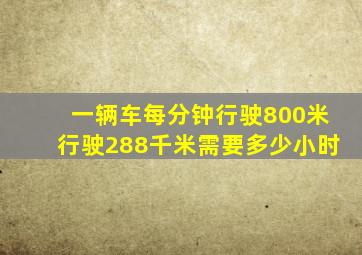 一辆车每分钟行驶800米
行驶288千米需要多少小时